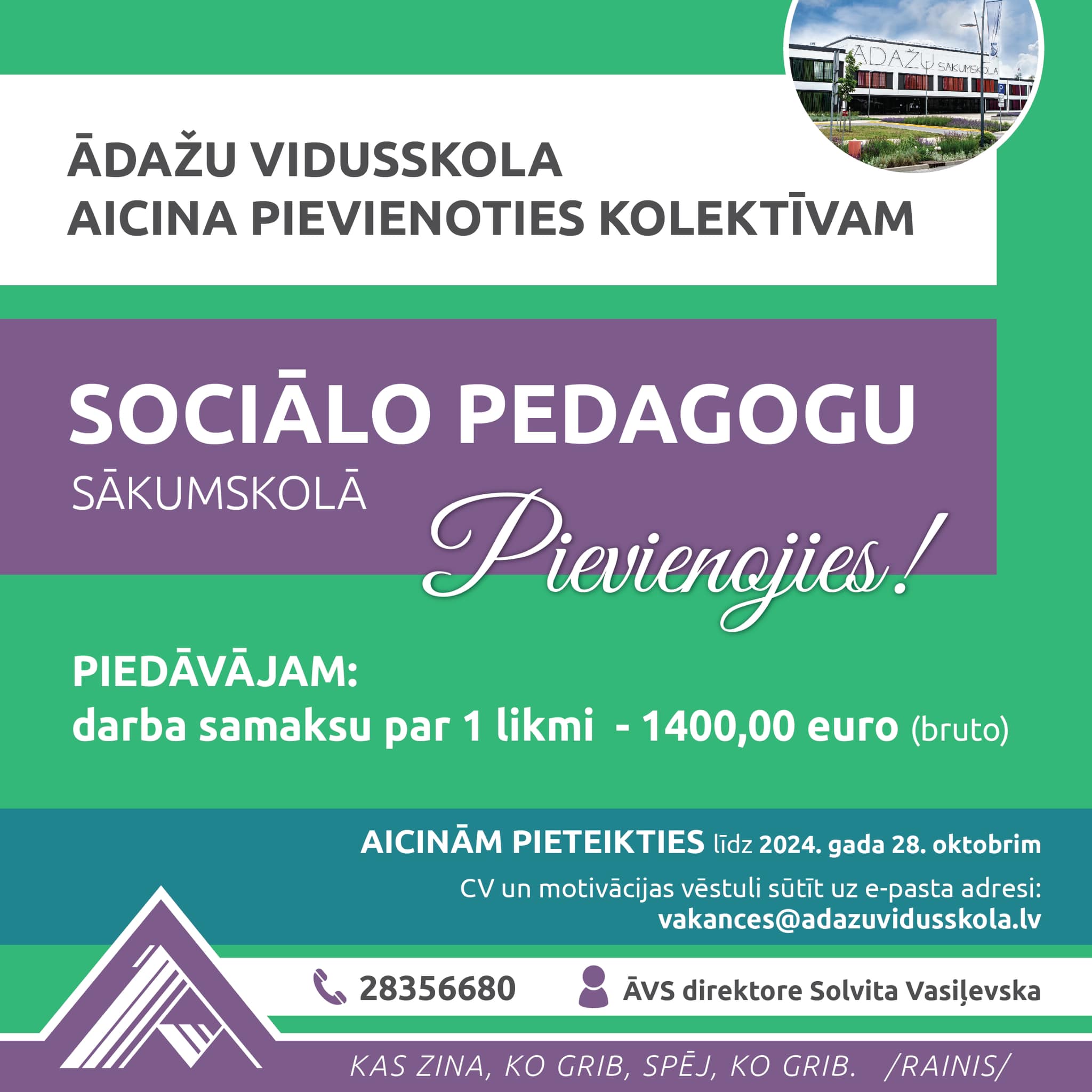 ĀDAŽU SĀKUMSKOLA

ĀDAŽU VIDUSSKOLA
AICINA PIEVIENOTIES KOLEKTĪVAM

SOCIĀLO PEDAGOGU
SĀKUMSKOLĀ

Pievienojies!

PIEDĀVĀJAM:
darba samaksu par 1 likmi - 1400,00 euro (bruto)

AICINĀM PIETEIKTIES līdz 2024. gada 28. oktobrim
CV un motivācijas vēstuli sūtīt uz e-pasta adresi:
vakances@adazuvidusskola.lv

28356680

ĀVS direktore Solvita Vasiļevska

KAS ZINA, KO GRIB, SPĒJ, KO GRIB. /RAINIS/